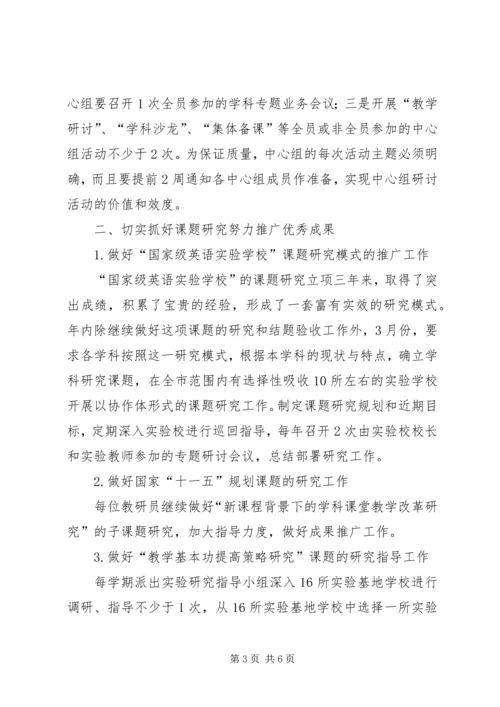 心组要召开1次全员参加的学科专题业务会议；三是开展“教学研讨”、“学科沙龙”、“集体备课”等全员或非全员参加的中心组活动不少于2次。为保证质量，中心组的每次活动主题必须明确，而且要提前2周通知各中心组成员作准备，实现中心组研讨活动的价值和效度。

二、切实抓好课题研究努力推广优秀成果

1.做好“国家级英语实验学校”课题研究模式的推广工作

“国家级英语实验学校”的课题研究立项三年来，取得了突出成绩，积累了宝贵的经验，形成了一套富有实效的研究模式。年内除继续做好这项课题的研究和结题验收工作外，3月份，要求各学科按照这一研究模式，根据本学科的现状与特点，确立学科研究课题，在全市范围内有选择性吸收10所左右的实验学校开展以协作体形式的课题研究工作。制定课题研究规划和近期目标，定期深入实验校进行巡回指导，每年召开2次由实验校校长和实验教师参加的专题研讨会议，总结部署研究工作。

2.做好国家“十一五”规划课题的研究工作

每位教研员继续做好“新课程背景下的学科课堂教学改革研究”的子课题研究，加大指导力度，做好成果推广工作。

3.做好“教学基本功提高策略研究”课题的研究指导工作

每学期派出实验研究指导小组深入16所实验基地学校进行调研、指导不少于1次，从16所实验基地学校中选择一所实验

第3页 共6页